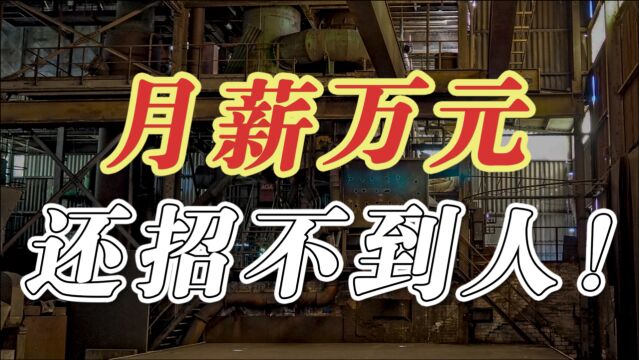 月薪万元

还招不到人！